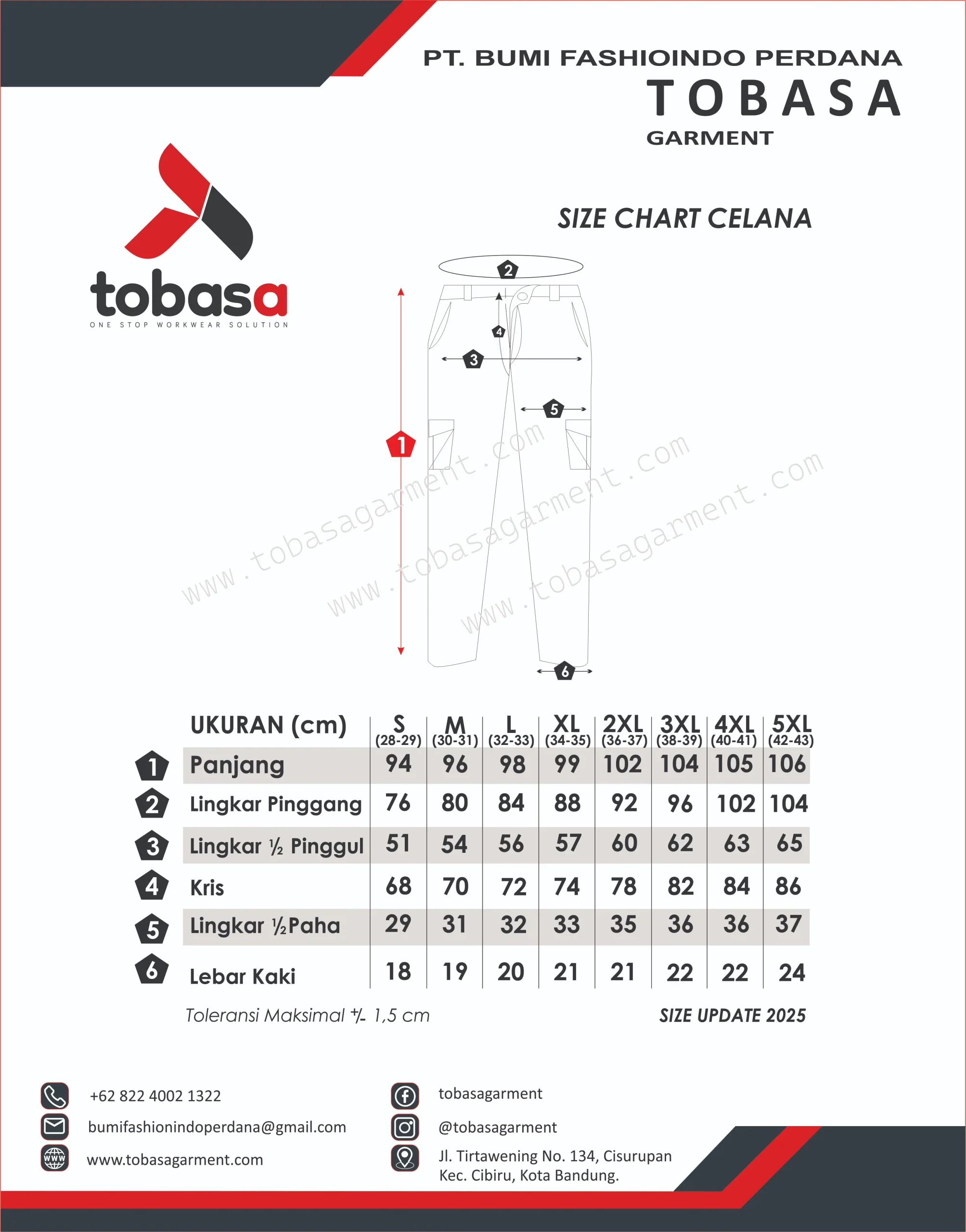 PT. BUMI FASHIOINDO PERDANA
TOBASA
GARMENT

tobasa
ONE STOP WORKWEAR SOLUTION

SIZE CHART CELANA

2
4
3
5
1
6

www.tobasagarment.com
www.tobasagarment.com
www.tobasagarment.com

| | UKURAN (cm) | S (28-29) | M (30-31) | L (32-33) | XL (34-35) | 2XL (36-37) | 3XL (38-39) | 4XL (40-41) | 5XL (42-43) |
|---|---|---|---|---|---|---|---|---|---|
| 1 | Panjang | 94 | 96 | 98 | 99 | 102 | 104 | 105 | 106 |
| 2 | Lingkar Pinggang | 76 | 80 | 84 | 88 | 92 | 96 | 102 | 104 |
| 3 | Lingkar ½ Pinggul | 51 | 54 | 56 | 57 | 60 | 62 | 63 | 65 |
| 4 | Kris | 68 | 70 | 72 | 74 | 78 | 82 | 84 | 86 |
| 5 | Lingkar ½Paha | 29 | 31 | 32 | 33 | 35 | 36 | 36 | 37 |
| 6 | Lebar Kaki | 18 | 19 | 20 | 21 | 21 | 22 | 22 | 24 |

Toleransi Maksimal +/- 1,5 cm
SIZE UPDATE 2025

+62 822 4002 1322
bumifashionindoperdana@gmail.com
www.tobasagarment.com
tobasagarment
@tobasagarment
Jl. Tirtawening No. 134, Cisurupan
Kec. Cibiru, Kota Bandung.